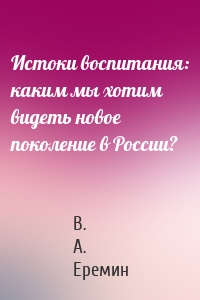 Истоки воспитания: каким мы хотим видеть новое поколение в России?

В.
А.
Еремин